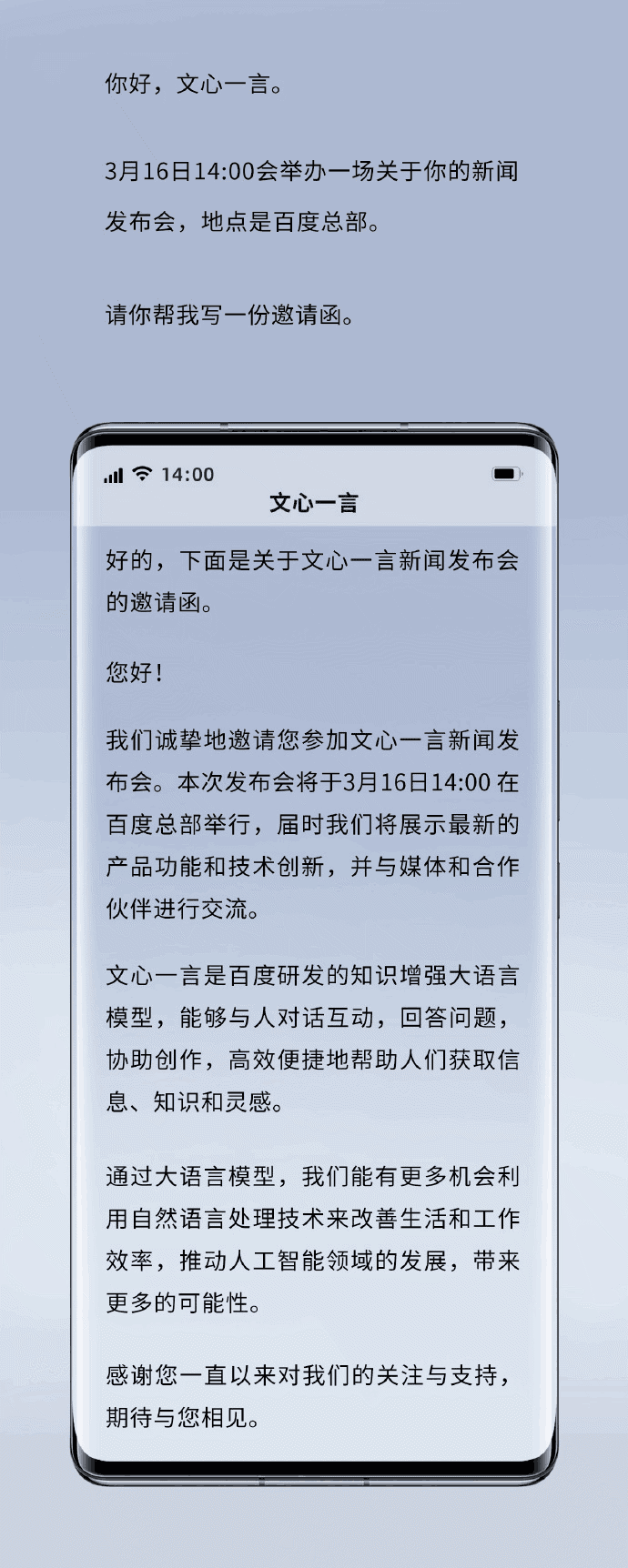 你好，文心一言。

3月16日14:00会举办一场关于你的新闻发布会，地点是百度总部。

请你帮我写一份邀请函。

14:00

文心一言

好的，下面是关于文心一言新闻发布会的邀请函。

您好！

我们诚挚地邀请您参加文心一言新闻发布会。本次发布会将于3月16日14:00 在百度总部举行，届时我们将展示最新的产品功能和技术创新，并与媒体和合作伙伴进行交流。

文心一言是百度研发的知识增强大语言模型，能够与人对话互动，回答问题，协助创作，高效便捷地帮助人们获取信息、知识和灵感。

通过大语言模型，我们能有更多机会利用自然语言处理技术来改善生活和工作效率，推动人工智能领域的发展，带来更多的可能性。

感谢您一直以来对我们的关注与支持，期待与您相见。